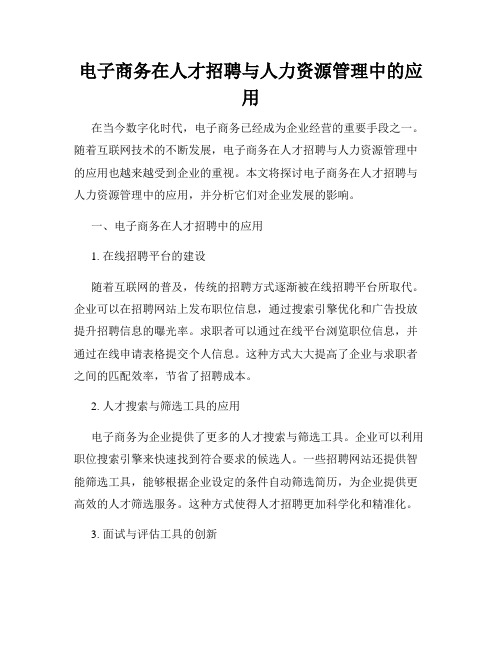 电子商务在人才招聘与人力资源管理中的应用

在当今数字化时代，电子商务已经成为企业经营的重要手段之一。随着互联网技术的不断发展，电子商务在人才招聘与人力资源管理中的应用也越来越受到企业的重视。本文将探讨电子商务在人才招聘与人力资源管理中的应用，并分析它们对企业发展的影响。

一、电子商务在人才招聘中的应用

1. 在线招聘平台的建设

随着互联网的普及，传统的招聘方式逐渐被在线招聘平台所取代。企业可以在招聘网站上发布职位信息，通过搜索引擎优化和广告投放提升招聘信息的曝光率。求职者可以通过在线平台浏览职位信息，并通过在线申请表格提交个人信息。这种方式大大提高了企业与求职者之间的匹配效率，节省了招聘成本。

2. 人才搜索与筛选工具的应用

电子商务为企业提供了更多的人才搜索与筛选工具。企业可以利用职位搜索引擎来快速找到符合要求的候选人。一些招聘网站还提供智能筛选工具，能够根据企业设定的条件自动筛选简历，为企业提供更高效的人才筛选服务。这种方式使得人才招聘更加科学化和精准化。

3. 面试与评估工具的创新